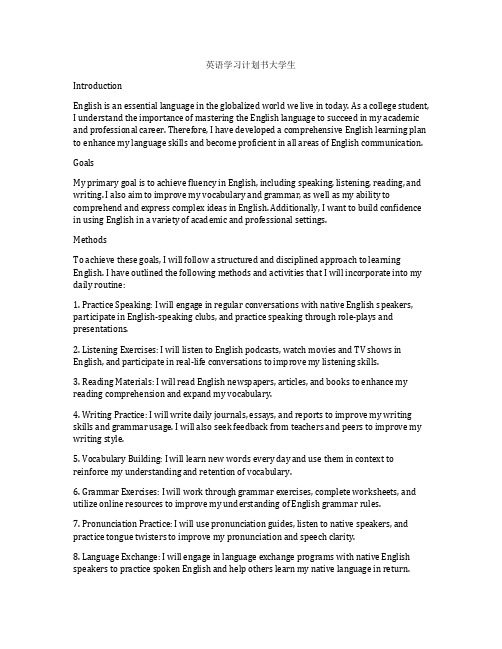 英语学习计划书大学生

Introduction

English is an essential language in the globalized world we live in today. As a college student, I understand the importance of mastering the English language to succeed in my academic and professional career. Therefore, I have developed a comprehensive English learning plan to enhance my language skills and become proficient in all areas of English communication.

Goals

My primary goal is to achieve fluency in English, including speaking, listening, reading, and writing. I also aim to improve my vocabulary and grammar, as well as my ability to comprehend and express complex ideas in English. Additionally, I want to build confidence in using English in a variety of academic and professional settings.

Methods

To achieve these goals, I will follow a structured and disciplined approach to learning English. I have outlined the following methods and activities that I will incorporate into my daily routine:

1. Practice Speaking: I will engage in regular conversations with native English speakers, participate in English-speaking clubs, and practice speaking through role-plays and presentations.

2. Listening Exercises: I will listen to English podcasts, watch movies and TV shows in English, and participate in real-life conversations to improve my listening skills.

3. Reading Materials: I will read English newspapers, articles, and books to enhance my reading comprehension and expand my vocabulary.

4. Writing Practice: I will write daily journals, essays, and reports to improve my writing skills and grammar usage. I will also seek feedback from teachers and peers to improve my writing style.

5. Vocabulary Building: I will learn new words every day and use them in context to reinforce my understanding and retention of vocabulary.

6. Grammar Exercises: I will work through grammar exercises, complete worksheets, and utilize online resources to improve my understanding of English grammar rules.

7. Pronunciation Practice: I will use pronunciation guides, listen to native speakers, and practice tongue twisters to improve my pronunciation and speech clarity.

8. Language Exchange: I will engage in language exchange programs with native English speakers to practice spoken English and help others learn my native language in return.